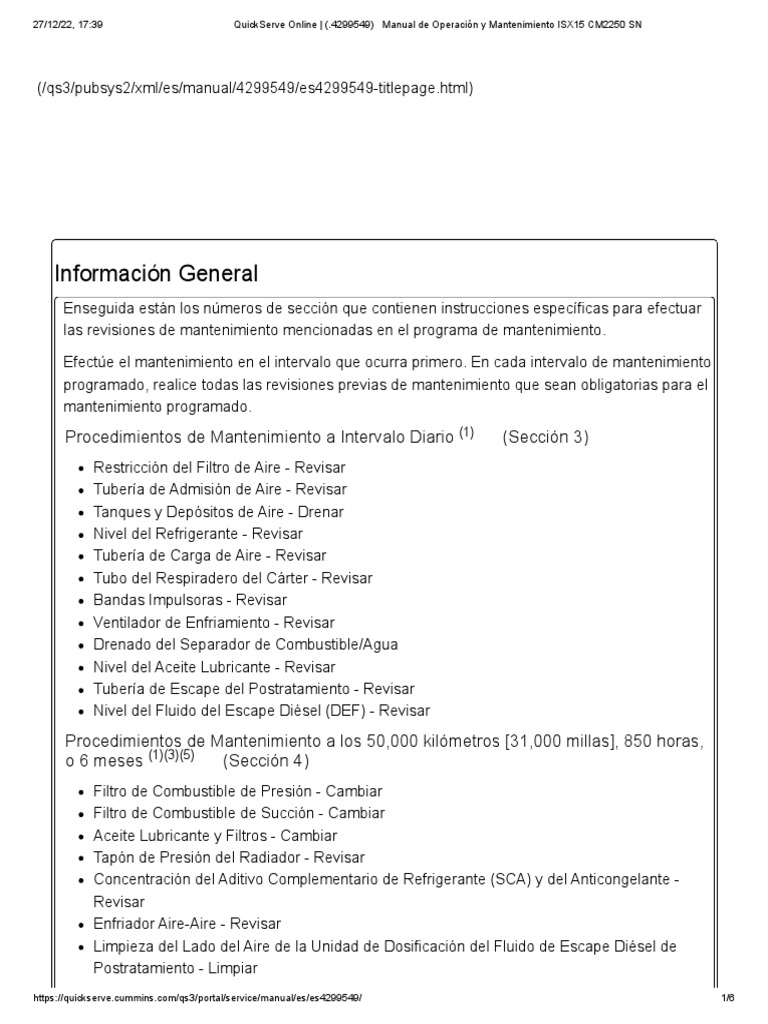 27/12/22, 17:39 QuickServe Online | (.4299549) Manual de Operación y Mantenimiento ISX15 CM2250 SN

(/qs3/pubsys2/xml/es/manual/4299549/es4299549-titlepage.html)

Información General

Enseguida están los números de sección que contienen instrucciones específicas para efectuar las revisiones de mantenimiento mencionadas en el programa de mantenimiento.

Efectúe el mantenimiento en el intervalo que ocurra primero. En cada intervalo de mantenimiento programado, realice todas las revisiones previas de mantenimiento que sean obligatorias para el mantenimiento programado.

Procedimientos de Mantenimiento a Intervalo Diario $^{(1)}$ (Sección 3)

• Restricción del Filtro de Aire - Revisar
• Tubería de Admisión de Aire - Revisar
• Tanques y Depósitos de Aire - Drenar
• Nivel del Refrigerante - Revisar
• Tubería de Carga de Aire - Revisar
• Tubo del Respiradero del Cárter - Revisar
• Bandas Impulsoras - Revisar
• Ventilador de Enfriamiento - Revisar
• Drenado del Separador de Combustible/Agua
• Nivel del Aceite Lubricante - Revisar
• Tubería de Escape del Postratamiento - Revisar
• Nivel del Fluido del Escape Diésel (DEF) - Revisar

Procedimientos de Mantenimiento a los 50,000 kilómetros [31,000 millas], 850 horas, o 6 meses $^{(1)(3)(5)}$ (Sección 4)

• Filtro de Combustible de Presión - Cambiar
• Filtro de Combustible de Succión - Cambiar
• Aceite Lubricante y Filtros - Cambiar
• Tapón de Presión del Radiador - Revisar
• Concentración del Aditivo Complementario de Refrigerante (SCA) y del Anticongelante - Revisar
• Enfriador Aire-Aire - Revisar
• Limpieza del Lado del Aire de la Unidad de Dosificación del Fluido de Escape Diésel de Postratamiento - Limpiar

https://quickserve.cummins.com/qs3/portal/service/manual/es/es4299549/ 1/6